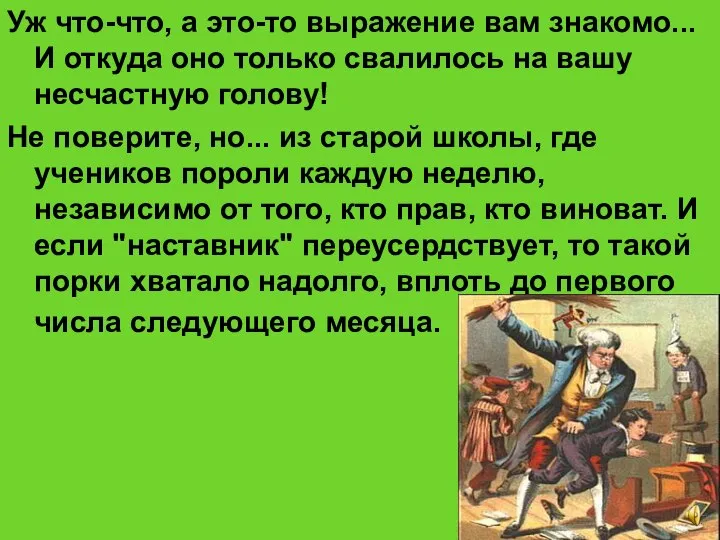 Уж что-что, а это-то выражение вам знакомо... И откуда оно только свалилось на вашу несчастную голову!

Не поверите, но... из старой школы, где учеников пороли каждую неделю, независимо от того, кто прав, кто виноват. И если "наставник" переусердствует, то такой порки хватало надолго, вплоть до первого числа следующего месяца.